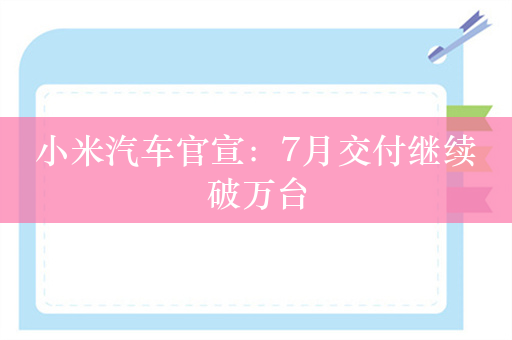 小米汽车官宣：7月交付继续破万台